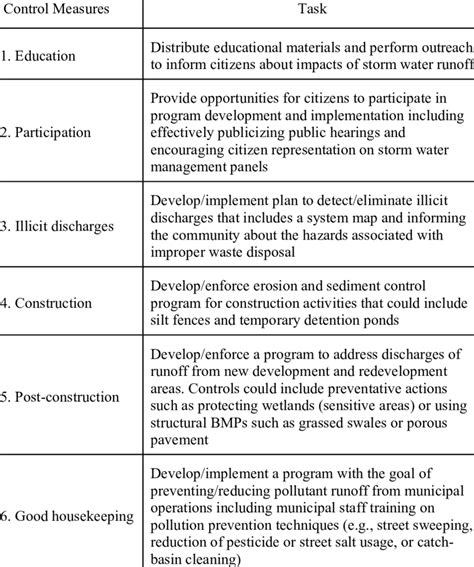 | Control Measures | Task |
|---|---|
| 1. Education | Distribute educational materials and perform outreach to inform citizens about impacts of storm water runoff |
| 2. Participation | Provide opportunities for citizens to participate in program development and implementation including effectively publicizing public hearings and encouraging citizen representation on storm water management panels |
| 3. Illicit discharges | Develop/implement plan to detect/eliminate illicit discharges that includes a system map and informing the community about the hazards associated with improper waste disposal |
| 4. Construction | Develop/enforce erosion and sediment control program for construction activities that could include silt fences and temporary detention ponds |
| 5. Post-construction | Develop/enforce a program to address discharges of runoff from new development and redevelopment areas. Controls could include preventative actions such as protecting wetlands (sensitive areas) or using structural BMPs such as grassed swales or porous pavement |
| 6. Good housekeeping | Develop/implement a program with the goal of preventing/reducing pollutant runoff from municipal operations including municipal staff training on pollution prevention techniques (e.g., street sweeping, reduction of pesticide or street salt usage, or catch-basin cleaning) |